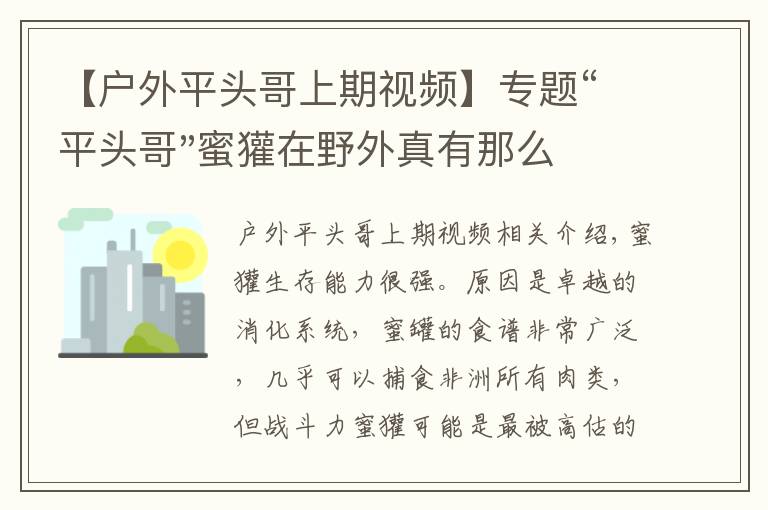 【户外平头哥上期视频】专题“平头哥”蜜獾在野外真有那么

户外平头哥上期视频相关介绍，蜜獾生存能力很强。原因是卓越的消化系统，蜜罐的食谱非常广泛，几乎可以捕食非洲所有肉类，但战斗力蜜獾可能是最被高估的